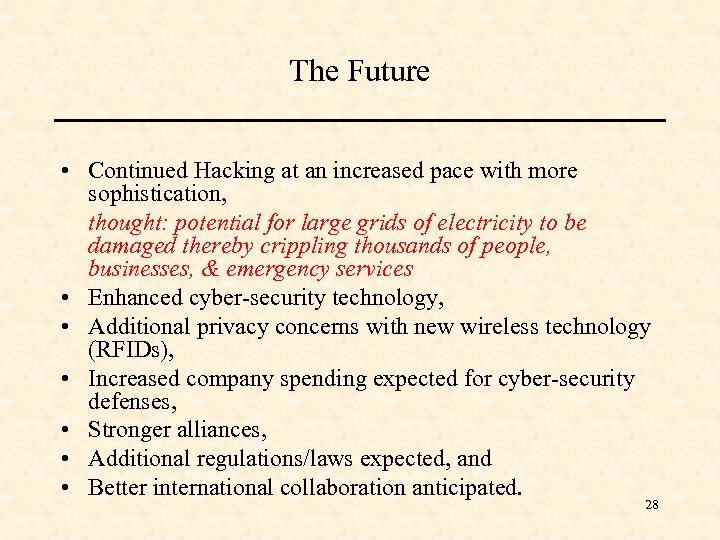 The Future

• Continued Hacking at an increased pace with more sophistication,

thought: potential for large grids of electricity to be damaged thereby crippling thousands of people, businesses, & emergency services

• Enhanced cyber-security technology,
• Additional privacy concerns with new wireless technology (RFIDs),
• Increased company spending expected for cyber-security defenses,
• Stronger alliances,
• Additional regulations/laws expected, and
• Better international collaboration anticipated.

28